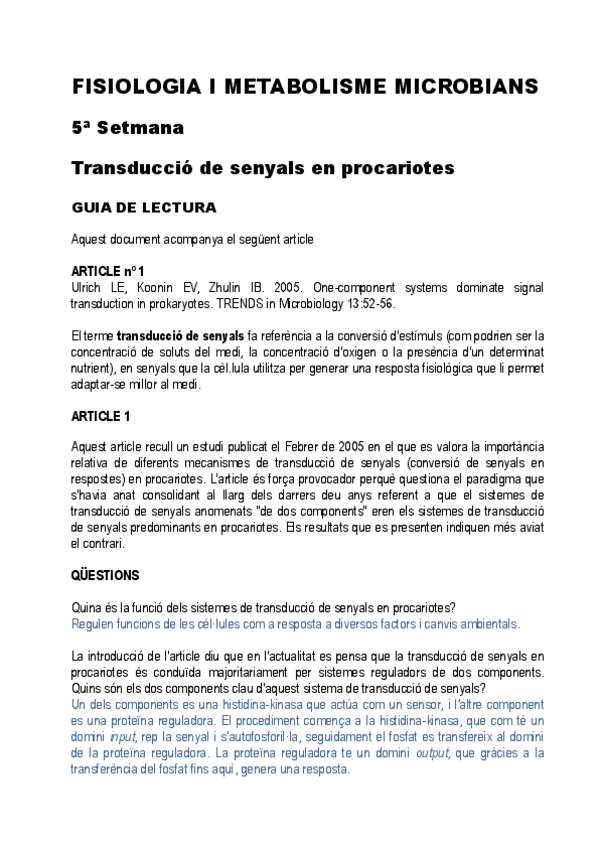 FISIOLOGIA I METABOLISME MICROBIANS

5ª Setmana

Transducció de senyals en procariotes

GUIA DE LECTURA

Aquest document acompanya el següent article

ARTICLE nº 1
Ulrich LE, Koonin EV, Zhulin IB. 2005. One-component systems dominate signal transduction in prokaryotes. TRENDS in Microbiology 13:52-56.

El terme transducció de senyals fa referència a la conversió d'estímuls (com podrien ser la concentració de soluts del medi, la concentració d'oxigen o la presència d'un determinat nutrient), en senyals que la cèl.lula utilitza per generar una resposta fisiològica que li permet adaptar-se millor al medi.

ARTICLE 1

Aquest article recull un estudi publicat el Febrer de 2005 en el que es valora la importància relativa de diferents mecanismes de transducció de senyals (conversió de senyals en respostes) en procariotes. L'article és força provocador perquè questiona el paradigma que s'havia anat consolidant al llarg dels darrers deu anys referent a que el sistemes de transducció de senyals anomenats "de dos components" eren els sistemes de transducció de senyals predominants en procariotes. Els resultats que es presenten indiquen més aviat el contrari.

QÜESTIONS

Quina és la funció dels sistemes de transducció de senyals en procariotes?
Regulen funcions de les cèl·lules com a resposta a diversos factors i canvis ambientals.

La introducció de l'article diu que en l'actualitat es pensa que la transducció de senyals en procariotes és conduïda majoritariament per sistemes reguladors de dos components. Quins són els dos components clau d'aquest sistema de transducció de senyals?
Un dels components es una histidina-kinasa que actúa com un sensor, i l'altre component es una proteïna reguladora. El procediment comença a la histidina-kinasa, que com té un domini input, rep la senyal i s'autofosforil·la, seguidament el fosfat es transfereix al domini de la proteïna reguladora. La proteïna reguladora te un domini output, que gràcies a la transferència del fosfat fins aquí, genera una resposta.